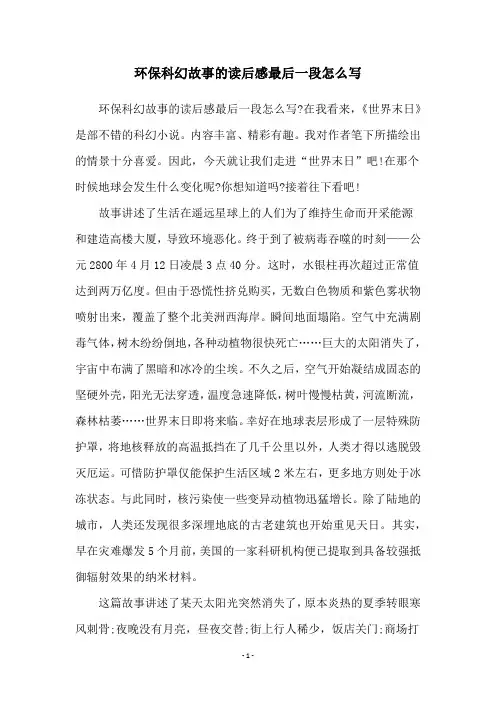 环保科幻故事的读后感最后一段怎么写

环保科幻故事的读后感最后一段怎么写?在我看来,《世界末日》是部不错的科幻小说。内容丰富、精彩有趣。我对作者笔下所描绘出的情景十分喜爱。因此,今天就让我们走进“世界末日”吧!在那个时候地球会发生什么变化呢?你想知道吗?接着往下看吧!

故事讲述了生活在遥远星球上的人们为了维持生命而开采能源和建造高楼大厦,导致环境恶化。终于到了被病毒吞噬的时刻——公元2800年4月12日凌晨3点40分。这时,水银柱再次超过正常值达到两万亿度。但由于恐慌性挤兑购买,无数白色物质和紫色雾状物喷射出来,覆盖了整个北美洲西海岸。瞬间地面塌陷。空气中充满剧毒气体,树木纷纷倒地,各种动植物很快死亡……巨大的太阳消失了,宇宙中布满了黑暗和冰冷的尘埃。不久之后,空气开始凝结成固态的坚硬外壳,阳光无法穿透,温度急速降低,树叶慢慢枯黄,河流断流,森林枯萎……世界末日即将来临。幸好在地球表层形成了一层特殊防护罩,将地核释放的高温抵挡在了几千公里以外,人类才得以逃脱毁灭厄运。可惜防护罩仅能保护生活区域2米左右,更多地方则处于冰冻状态。与此同时,核污染使一些变异动植物迅猛增长。除了陆地的城市,人类还发现很多深埋地底的古老建筑也开始重见天日。其实,早在灾难爆发5个月前,美国的一家科研机构便已提取到具备较强抵御辐射效果的纳米材料。

这篇故事讲述了某天太阳光突然消失了,原本炎热的夏季转眼寒风刺骨;夜晚没有月亮,昼夜交替;街上行人稀少,饭店关门;商场打

- 1 -